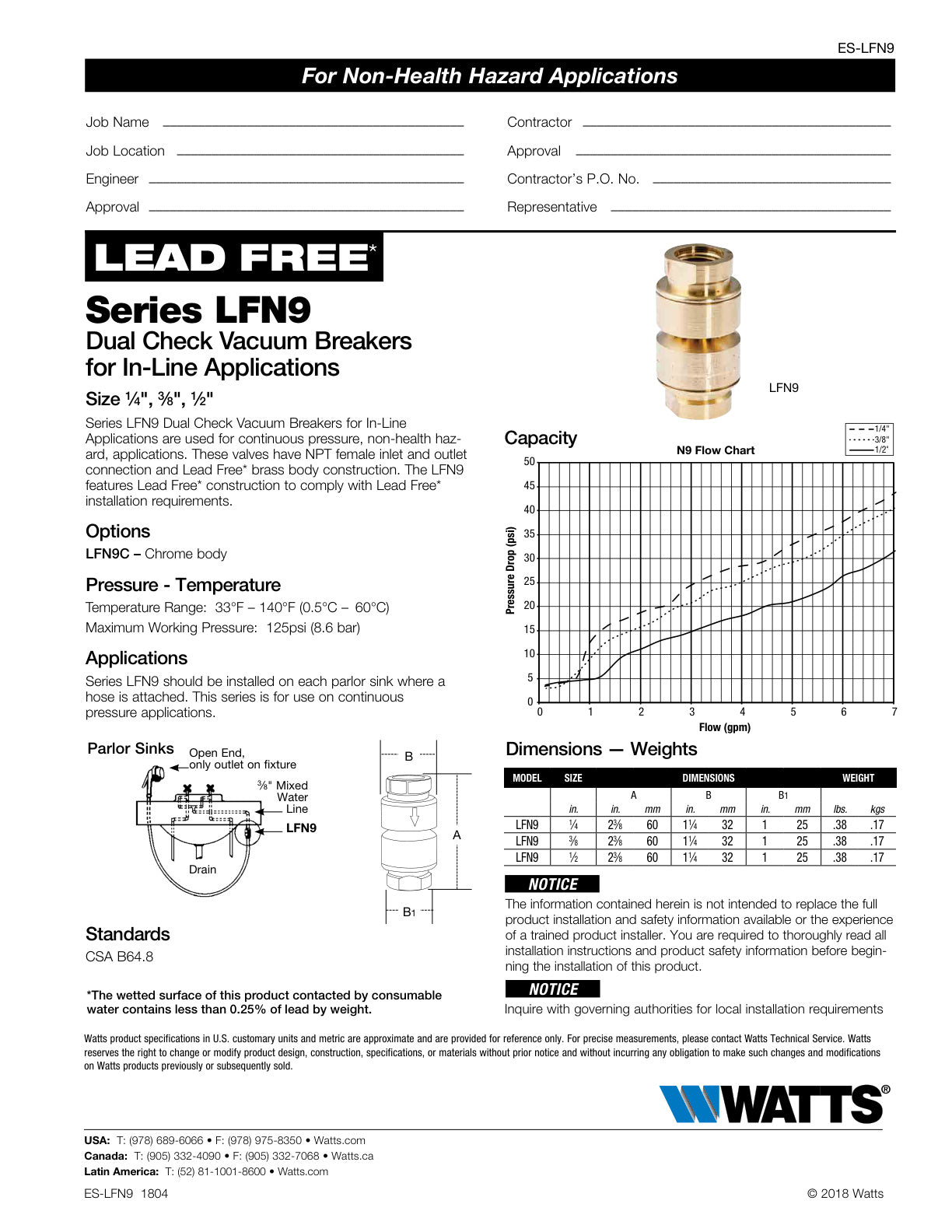 ES-LFN9

For Non-Health Hazard Applications

Job Name ____
Job Location ____
Engineer ____
Approval ____

Contractor ____
Approval ____
Contractor's P.O. No. ____
Representative ____

LEAD FREE*

Series LFN9
Dual Check Vacuum Breakers for In-Line Applications

Size ¼", ⅜", ½"

Series LFN9 Dual Check Vacuum Breakers for In-Line Applications are used for continuous pressure, non-health hazard, applications. These valves have NPT female inlet and outlet connection and Lead Free* brass body construction. The LFN9 features Lead Free* construction to comply with Lead Free* installation requirements.

Options
LFN9C – Chrome body

Pressure - Temperature
Temperature Range: 33°F – 140°F (0.5°C – 60°C)
Maximum Working Pressure: 125psi (8.6 bar)

Applications
Series LFN9 should be installed on each parlor sink where a hose is attached. This series is for use on continuous pressure applications.

Parlor Sinks
Open End, only outlet on fixture
⅜" Mixed Water Line
LFN9
Drain

B
A
B1

Standards
CSA B64.8

*The wetted surface of this product contacted by consumable water contains less than 0.25% of lead by weight.

LFN9

Capacity
N9 Flow Chart
1/4"
3/8"
1/2"
Pressure Drop (psi)
50
45
40
35
30
25
20
15
10
5
0
0 1 2 3 4 5 6 7
Flow (gpm)

Dimensions — Weights

| MODEL | SIZE | DIMENSIONS | | | | | | WEIGHT | |
|---|---|---|---|---|---|---|---|---|---|
| | | A | | B | | B1 | | | |
| | in. | in. | mm | in. | mm | in. | mm | lbs. | kgs |
| LFN9 | ¼ | 2⅜ | 60 | 1¼ | 32 | 1 | 25 | .38 | .17 |
| LFN9 | ⅜ | 2⅜ | 60 | 1¼ | 32 | 1 | 25 | .38 | .17 |
| LFN9 | ½ | 2⅜ | 60 | 1¼ | 32 | 1 | 25 | .38 | .17 |

NOTICE
The information contained herein is not intended to replace the full product installation and safety information available or the experience of a trained product installer. You are required to thoroughly read all installation instructions and product safety information before beginning the installation of this product.

NOTICE
Inquire with governing authorities for local installation requirements

Watts product specifications in U.S. customary units and metric are approximate and are provided for reference only. For precise measurements, please contact Watts Technical Service. Watts reserves the right to change or modify product design, construction, specifications, or materials without prior notice and without incurring any obligation to make such changes and modifications on Watts products previously or subsequently sold.

WATTS®

USA: T: (978) 689-6066 • F: (978) 975-8350 • Watts.com
Canada: T: (905) 332-4090 • F: (905) 332-7068 • Watts.ca
Latin America: T: (52) 81-1001-8600 • Watts.com

ES-LFN9 1804

© 2018 Watts